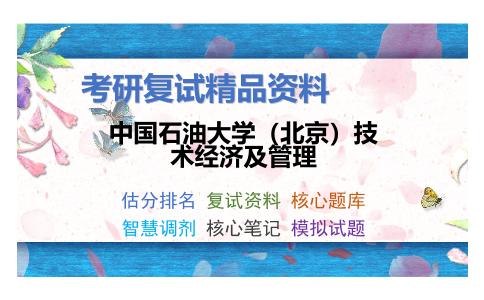 考研复试精品资料

中国石油大学（北京）技术经济及管理

估分排名 复试资料 核心题库
智慧调剂 核心笔记 模拟试题